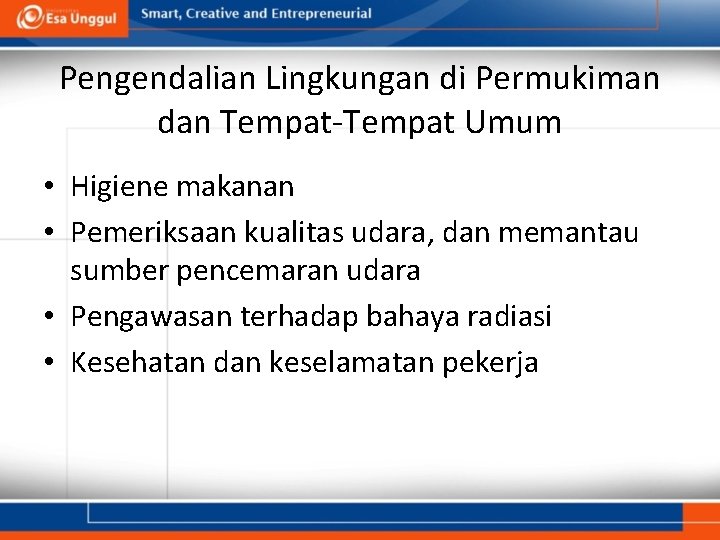 Esa Unggul

Smart, Creative and Entrepreneurial

Pengendalian Lingkungan di Permukiman dan Tempat-Tempat Umum

• Higiene makanan
• Pemeriksaan kualitas udara, dan memantau sumber pencemaran udara
• Pengawasan terhadap bahaya radiasi
• Kesehatan dan keselamatan pekerja